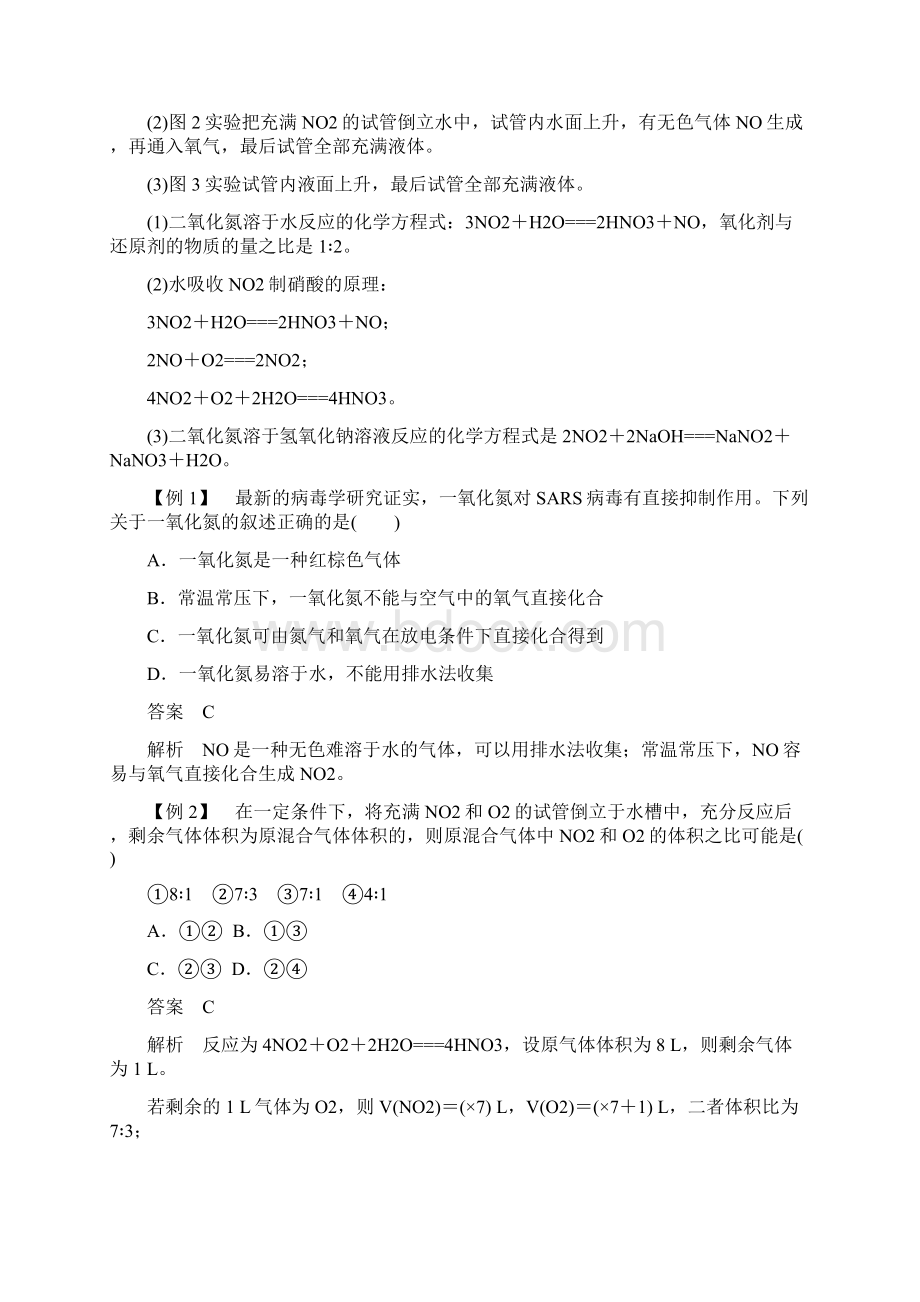 (2)图 2 实验把充满 NO2 的试管倒立水中，试管内水面上升，有无色气体 NO 生成，再通入氧气，最后试管全部充满液体。

(3)图 3 实验试管内液面上升，最后试管全部充满液体。

(1)二氧化氮溶于水反应的化学方程式：3NO2＋H2O===2HNO3＋NO，氧化剂与还原剂的物质的量之比是 1∶2。

(2)水吸收 NO2 制硝酸的原理：

3NO2＋H2O===2HNO3＋NO；

2NO＋O2===2NO2；

4NO2＋O2＋2H2O===4HNO3。

(3)二氧化氮溶于氢氧化钠溶液反应的化学方程式是 2NO2＋2NaOH===NaNO2＋NaNO3＋H2O。

【例 1】 最新的病毒学研究证实，一氧化氮对 SARS 病毒有直接抑制作用。下列关于一氧化氮的叙述正确的是(　　)

A．一氧化氮是一种红棕色气体

B．常温常压下，一氧化氮不能与空气中的氧气直接化合

C．一氧化氮可由氮气和氧气在放电条件下直接化合得到

D．一氧化氮易溶于水，不能用排水法收集

答案　C

解析　NO 是一种无色难溶于水的气体，可以用排水法收集；常温常压下，NO 容易与氧气直接化合生成 NO2。

【例 2】 在一定条件下，将充满 NO2 和 O2 的试管倒立于水槽中，充分反应后，剩余气体体积为原混合气体体积的，则原混合气体中 NO2 和 O2 的体积之比可能是(　　)

①8∶1　②7∶3　③7∶1　④4∶1

A．①②　B．①③

C．②③　D．②④

答案　C

解析　反应为 4NO2＋O2＋2H2O===4HNO3，设原气体体积为 8 L，则剩余气体为 1 L。

若剩余的 1 L 气体为 O2，则 V(NO2)＝(×7) L，V(O2)＝(×7＋1) L，二者体积比为 7∶3；

www.bdocx.com